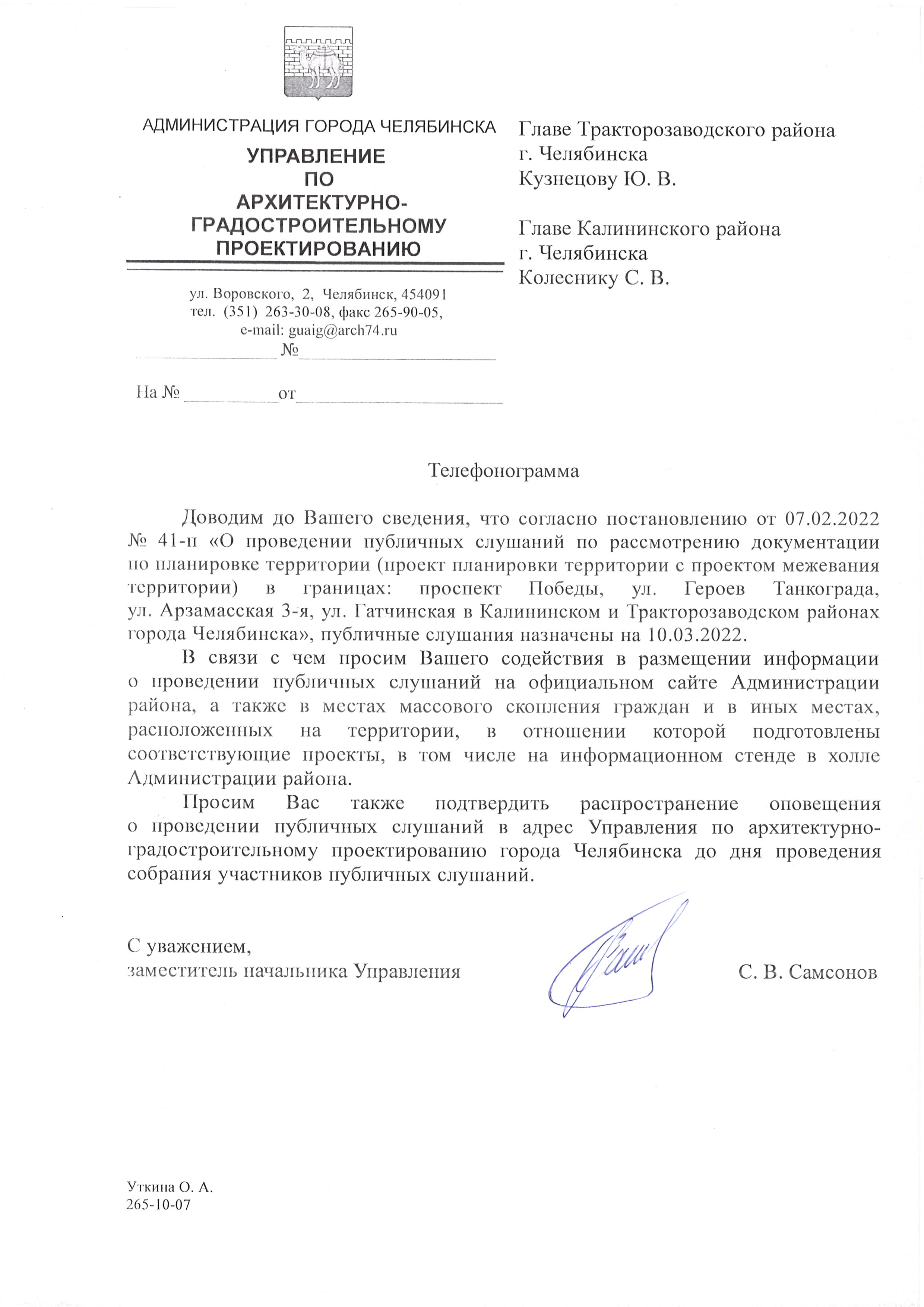 АДМИНИСТРАЦИЯ ГОРОДА ЧЕЛЯБИНСКА
УПРАВЛЕНИЕ ПО АРХИТЕКТУРНО-ГРАДОСТРОИТЕЛЬНОМУ ПРОЕКТИРОВАНИЮ

ул. Воровского, 2, Челябинск, 454091
тел. (351) 263-30-08, факс 265-90-05,
e-mail: guaig@arch74.ru
№

На № от

Главе Тракторозаводского района
г. Челябинска
Кузнецову Ю. В.

Главе Калининского района
г. Челябинска
Колеснику С. В.

Телефонограмма

Доводим до Вашего сведения, что согласно постановлению от 07.02.2022 № 41-п «О проведении публичных слушаний по рассмотрению документации по планировке территории (проект планировки территории с проектом межевания территории) в границах: проспект Победы, ул. Героев Танкограда, ул. Арзамасская 3-я, ул. Гатчинская в Калининском и Тракторозаводском районах города Челябинска», публичные слушания назначены на 10.03.2022.

В связи с чем просим Вашего содействия в размещении информации о проведении публичных слушаний на официальном сайте Администрации района, а также в местах массового скопления граждан и в иных местах, расположенных на территории, в отношении которой подготовлены соответствующие проекты, в том числе на информационном стенде в холле Администрации района.

Просим Вас также подтвердить распространение оповещения о проведении публичных слушаний в адрес Управления по архитектурно-градостроительному проектированию города Челябинска до дня проведения собрания участников публичных слушаний.

С уважением,
заместитель начальника Управления

С. В. Самсонов

Уткина О. А.
265-10-07